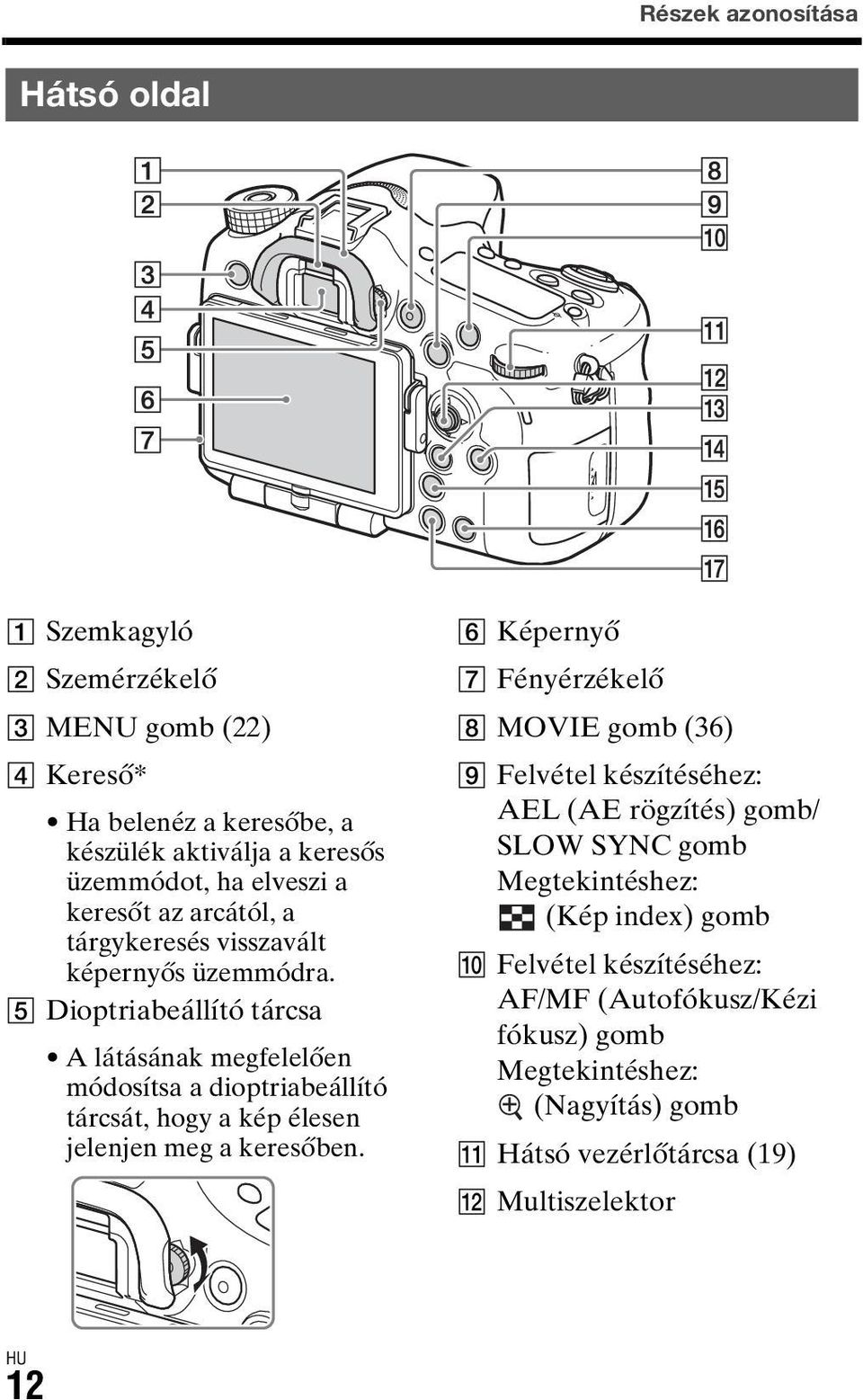 Részek azonosítása

Hátsó oldal

1
2
3
4
5
6
7
8
9
10
11
12
13
14
15
16
17

1 Szemkagyló
2 Szemérzékelő
3 MENU gomb (22)
4 Kereső*
• Ha belenéz a keresőbe, a készülék aktiválja a keresős üzemmódot, ha elveszi a keresőt az arcától, a tárgykeresés visszavált képernyős üzemmódra.
5 Dioptriabeállító tárcsa
• A látásának megfelelően módosítsa a dioptriabeállító tárcsát, hogy a kép élesen jelenjen meg a keresőben.

6 Képernyő
7 Fényérzékelő
8 MOVIE gomb (36)
9 Felvétel készítéséhez: AEL (AE rögzítés) gomb/ SLOW SYNC gomb
Megtekintéshez: (Kép index) gomb
10 Felvétel készítéséhez: AF/MF (Autofókusz/Kézi fókusz) gomb
Megtekintéshez: (Nagyítás) gomb
11 Hátsó vezérlőtárcsa (19)
12 Multiszelektor

HU
12